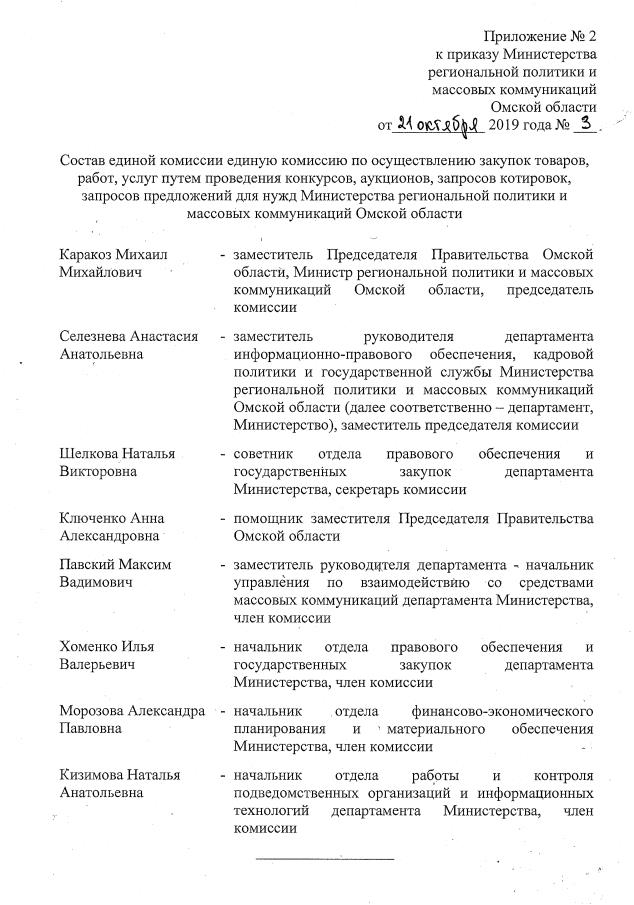 Приложение № 2
к приказу Министерства
региональной политики и
массовых коммуникаций
Омской области
от 21 октября 2019 года № 3

Состав единой комиссии единую комиссию по осуществлению закупок товаров, работ, услуг путем проведения конкурсов, аукционов, запросов котировок, запросов предложений для нужд Министерства региональной политики и массовых коммуникаций Омской области

Каракоз Михаил Михайлович - заместитель Председателя Правительства Омской области, Министр региональной политики и массовых коммуникаций Омской области, председатель комиссии

Селезнева Анастасия Анатольевна - заместитель руководителя департамента информационно-правового обеспечения, кадровой политики и государственной службы Министерства региональной политики и массовых коммуникаций Омской области (далее соответственно – департамент, Министерство), заместитель председателя комиссии

Шелкова Наталья Викторовна - советник отдела правового обеспечения и государственных закупок департамента Министерства, секретарь комиссии

Ключенко Анна Александровна - помощник заместителя Председателя Правительства Омской области

Павский Максим Вадимович - заместитель руководителя департамента - начальник управления по взаимодействию со средствами массовых коммуникаций департамента Министерства, член комиссии

Хоменко Илья Валерьевич - начальник отдела правового обеспечения и государственных закупок департамента Министерства, член комиссии

Морозова Александра Павловна - начальник отдела финансово-экономического планирования и материального обеспечения Министерства, член комиссии

Кизимова Наталья Анатольевна - начальник отдела работы и контроля подведомственных организаций и информационных технологий департамента Министерства, член комиссии